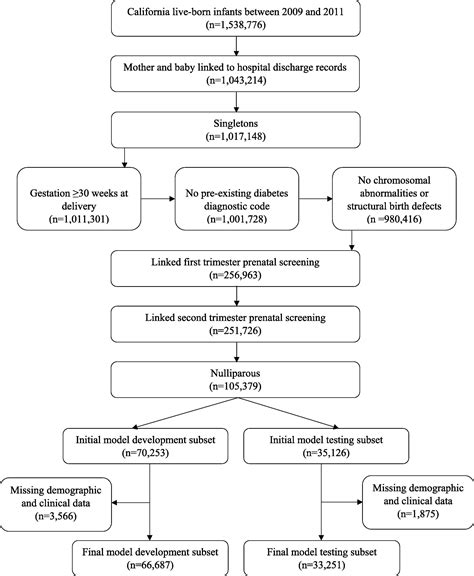 California live-born infants between 2009 and 2011
(n=1,538,776)

Mother and baby linked to hospital discharge records
(n=1,043,214)

Singletons
(n=1,017,148)

Gestation ≥30 weeks at delivery
(n=1,011,301)

No pre-existing diabetes diagnostic code
(n=1,001,728)

No chromosomal abnormalities or structural birth defects
(n =980,416)

Linked first trimester prenatal screening
(n=256,963)

Linked second trimester prenatal screening
(n=251,726)

Nulliparous
(n=105,379)

Initial model development subset
(n=70,253)

Initial model testing subset
(n=35,126)

Missing demographic and clinical data
(n=3,566)

Missing demographic and clinical data
(n=1,875)

Final model development subset
(n=66,687)

Final model testing subset
(n=33,251)